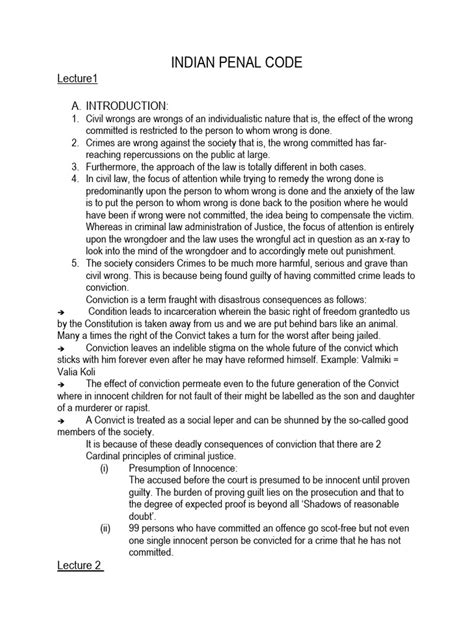 INDIAN PENAL CODE

Lecture1

A. INTRODUCTION:

1. Civil wrongs are wrongs of an individualistic nature that is, the effect of the wrong committed is restricted to the person to whom wrong is done.
2. Crimes are wrong against the society that is, the wrong committed has far-reaching repercussions on the public at large.
3. Furthermore, the approach of the law is totally different in both cases.
4. In civil law, the focus of attention while trying to remedy the wrong done is predominantly upon the person to whom wrong is done and the anxiety of the law is to put the person to whom wrong is done back to the position where he would have been if wrong were not committed, the idea being to compensate the victim. Whereas in criminal law administration of Justice, the focus of attention is entirely upon the wrongdoer and the law uses the wrongful act in question as an x-ray to look into the mind of the wrongdoer and to accordingly mete out punishment.
5. The society considers Crimes to be much more harmful, serious and grave than civil wrong. This is because being found guilty of having committed crime leads to conviction.

Conviction is a term fraught with disastrous consequences as follows:

➔ Condition leads to incarceration wherein the basic right of freedom grantedto us by the Constitution is taken away from us and we are put behind bars like an animal. Many a times the right of the Convict takes a turn for the worst after being jailed.

➔ Conviction leaves an indelible stigma on the whole future of the convict which sticks with him forever even after he may have reformed himself. Example: Valmiki = Valia Koli

➔ The effect of conviction permeate even to the future generation of the Convict where in innocent children for not fault of their might be labelled as the son and daughter of a murderer or rapist.

➔ A Convict is treated as a social leper and can be shunned by the so-called good members of the society.

It is because of these deadly consequences of conviction that there are 2 Cardinal principles of criminal justice.

(i) Presumption of Innocence:
The accused before the court is presumed to be innocent until proven guilty. The burden of proving guilt lies on the prosecution and that to the degree of expected proof is beyond all 'Shadows of reasonable doubt'.

(ii) 99 persons who have committed an offence go scot-free but not even one single innocent person be convicted for a crime that he has not committed.

Lecture 2